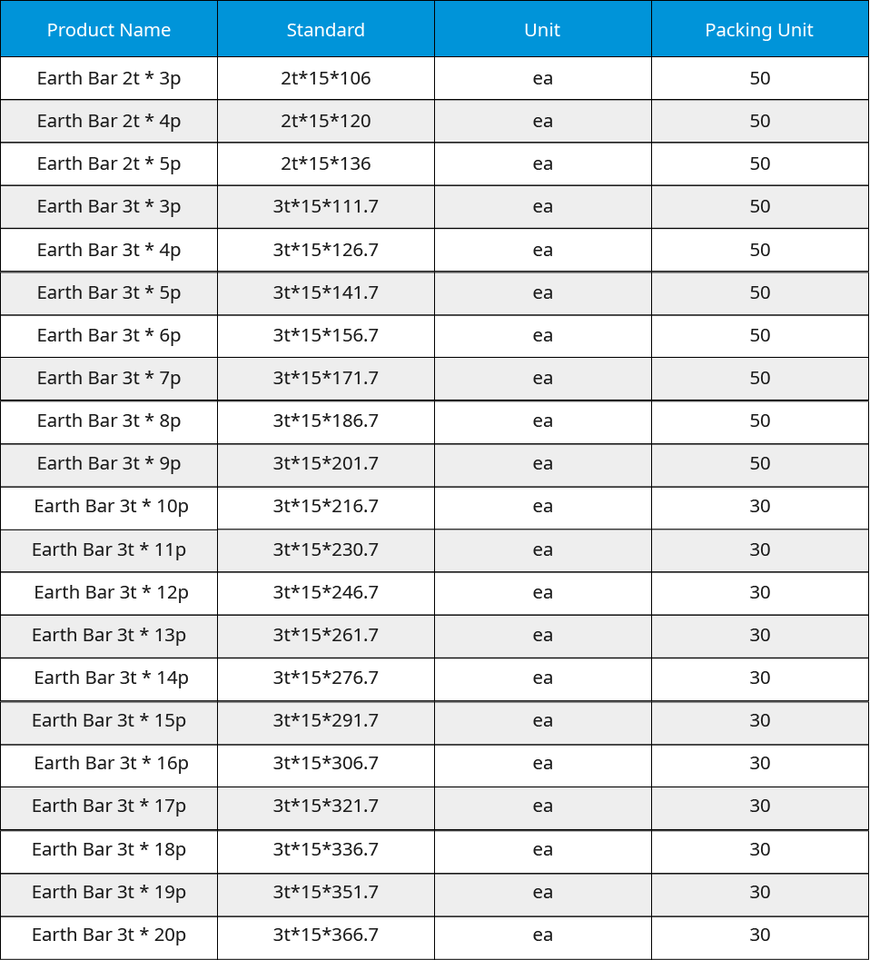 | Product Name | Standard | Unit | Packing Unit |
|---|---|---|---|
| Earth Bar 2t * 3p | 2t*15*106 | ea | 50 |
| Earth Bar 2t * 4p | 2t*15*120 | ea | 50 |
| Earth Bar 2t * 5p | 2t*15*136 | ea | 50 |
| Earth Bar 3t * 3p | 3t*15*111.7 | ea | 50 |
| Earth Bar 3t * 4p | 3t*15*126.7 | ea | 50 |
| Earth Bar 3t * 5p | 3t*15*141.7 | ea | 50 |
| Earth Bar 3t * 6p | 3t*15*156.7 | ea | 50 |
| Earth Bar 3t * 7p | 3t*15*171.7 | ea | 50 |
| Earth Bar 3t * 8p | 3t*15*186.7 | ea | 50 |
| Earth Bar 3t * 9p | 3t*15*201.7 | ea | 50 |
| Earth Bar 3t * 10p | 3t*15*216.7 | ea | 30 |
| Earth Bar 3t * 11p | 3t*15*230.7 | ea | 30 |
| Earth Bar 3t * 12p | 3t*15*246.7 | ea | 30 |
| Earth Bar 3t * 13p | 3t*15*261.7 | ea | 30 |
| Earth Bar 3t * 14p | 3t*15*276.7 | ea | 30 |
| Earth Bar 3t * 15p | 3t*15*291.7 | ea | 30 |
| Earth Bar 3t * 16p | 3t*15*306.7 | ea | 30 |
| Earth Bar 3t * 17p | 3t*15*321.7 | ea | 30 |
| Earth Bar 3t * 18p | 3t*15*336.7 | ea | 30 |
| Earth Bar 3t * 19p | 3t*15*351.7 | ea | 30 |
| Earth Bar 3t * 20p | 3t*15*366.7 | ea | 30 |